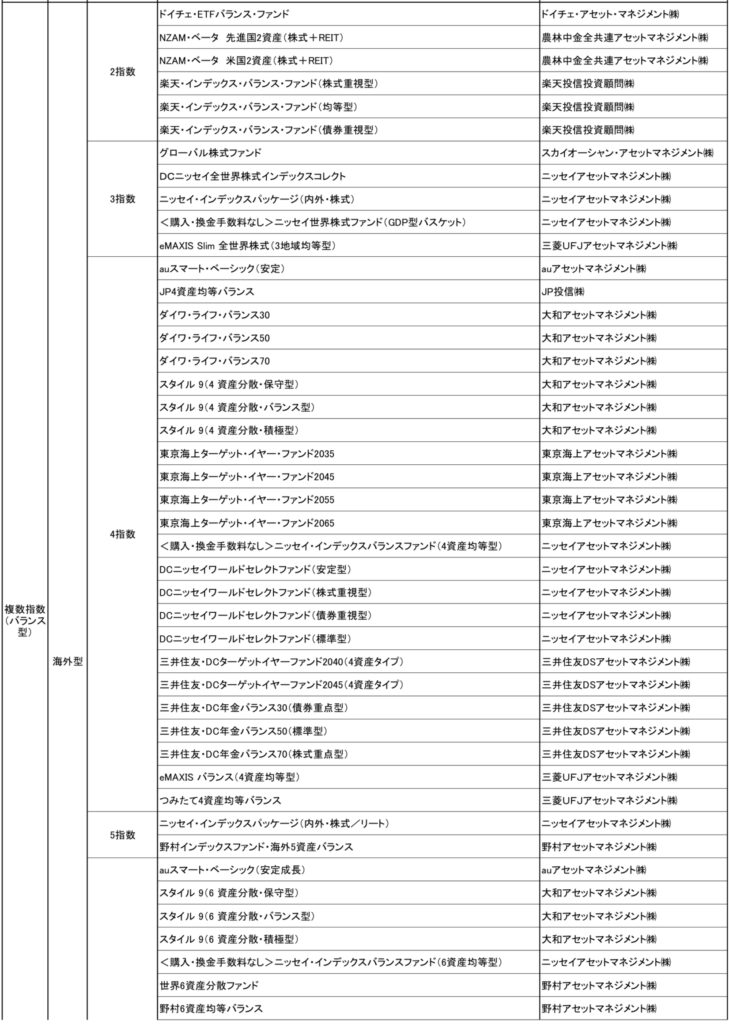 | | | | | |
|---|---|---|---|---|
| 複数指数(バランス型) | 海外型 | 2指数 | ドイチェ・ETFバランス・ファンド | ドイチェ・アセット・マネジメント㈱ |
| | | | NZAM・ベータ 先進国2資産(株式+REIT) | 農林中金全共連アセットマネジメント㈱ |
| | | | NZAM・ベータ 米国2資産(株式+REIT) | 農林中金全共連アセットマネジメント㈱ |
| | | | 楽天・インデックス・バランス・ファンド(株式重視型) | 楽天投信投資顧問㈱ |
| | | | 楽天・インデックス・バランス・ファンド(均等型) | 楽天投信投資顧問㈱ |
| | | | 楽天・インデックス・バランス・ファンド(債券重視型) | 楽天投信投資顧問㈱ |
| | | 3指数 | グローバル株式ファンド | スカイオーシャン・アセットマネジメント㈱ |
| | | | DCニッセイ全世界株式インデックスコレクト | ニッセイアセットマネジメント㈱ |
| | | | ニッセイ・インデックスパッケージ(内外・株式) | ニッセイアセットマネジメント㈱ |
| | | | <購入・換金手数料なし>ニッセイ世界株式ファンド(GDP型バスケット) | ニッセイアセットマネジメント㈱ |
| | | | eMAXIS Slim 全世界株式(3地域均等型) | 三菱UFJアセットマネジメント㈱ |
| | | 4指数 | auスマート・ベーシック(安定) | auアセットマネジメント㈱ |
| | | | JP4資産均等バランス | JP投信㈱ |
| | | | ダイワ・ライフ・バランス30 | 大和アセットマネジメント㈱ |
| | | | ダイワ・ライフ・バランス50 | 大和アセットマネジメント㈱ |
| | | | ダイワ・ライフ・バランス70 | 大和アセットマネジメント㈱ |
| | | | スタイル 9(4 資産分散・保守型) | 大和アセットマネジメント㈱ |
| | | | スタイル 9(4 資産分散・バランス型) | 大和アセットマネジメント㈱ |
| | | | スタイル 9(4 資産分散・積極型) | 大和アセットマネジメント㈱ |
| | | | 東京海上ターゲット・イヤー・ファンド2035 | 東京海上アセットマネジメント㈱ |
| | | | 東京海上ターゲット・イヤー・ファンド2045 | 東京海上アセットマネジメント㈱ |
| | | | 東京海上ターゲット・イヤー・ファンド2055 | 東京海上アセットマネジメント㈱ |
| | | | 東京海上ターゲット・イヤー・ファンド2065 | 東京海上アセットマネジメント㈱ |
| | | | <購入・換金手数料なし>ニッセイ・インデックスバランスファンド(4資産均等型) | ニッセイアセットマネジメント㈱ |
| | | | DCニッセイワールドセレクトファンド(安定型) | ニッセイアセットマネジメント㈱ |
| | | | DCニッセイワールドセレクトファンド(株式重視型) | ニッセイアセットマネジメント㈱ |
| | | | DCニッセイワールドセレクトファンド(債券重視型) | ニッセイアセットマネジメント㈱ |
| | | | DCニッセイワールドセレクトファンド(標準型) | ニッセイアセットマネジメント㈱ |
| | | | 三井住友・DCターゲットイヤーファンド2040(4資産タイプ) | 三井住友DSアセットマネジメント㈱ |
| | | | 三井住友・DCターゲットイヤーファンド2045(4資産タイプ) | 三井住友DSアセットマネジメント㈱ |
| | | | 三井住友・DC年金バランス30(債券重点型) | 三井住友DSアセットマネジメント㈱ |
| | | | 三井住友・DC年金バランス50(標準型) | 三井住友DSアセットマネジメント㈱ |
| | | | 三井住友・DC年金バランス70(株式重点型) | 三井住友DSアセットマネジメント㈱ |
| | | | eMAXIS バランス(4資産均等型) | 三菱UFJアセットマネジメント㈱ |
| | | | つみたて4資産均等バランス | 三菱UFJアセットマネジメント㈱ |
| | | 5指数 | ニッセイ・インデックスパッケージ(内外・株式/リート) | ニッセイアセットマネジメント㈱ |
| | | | 野村インデックスファンド・海外5資産バランス | 野村アセットマネジメント㈱ |
| | | | auスマート・ベーシック(安定成長) | auアセットマネジメント㈱ |
| | | | スタイル 9(6 資産分散・保守型) | 大和アセットマネジメント㈱ |
| | | | スタイル 9(6 資産分散・バランス型) | 大和アセットマネジメント㈱ |
| | | | スタイル 9(6 資産分散・積極型) | 大和アセットマネジメント㈱ |
| | | | <購入・換金手数料なし>ニッセイ・インデックスバランスファンド(6資産均等型) | ニッセイアセットマネジメント㈱ |
| | | | 世界6資産分散ファンド | 野村アセットマネジメント㈱ |
| | | | 野村6資産均等バランス | 野村アセットマネジメント㈱ |